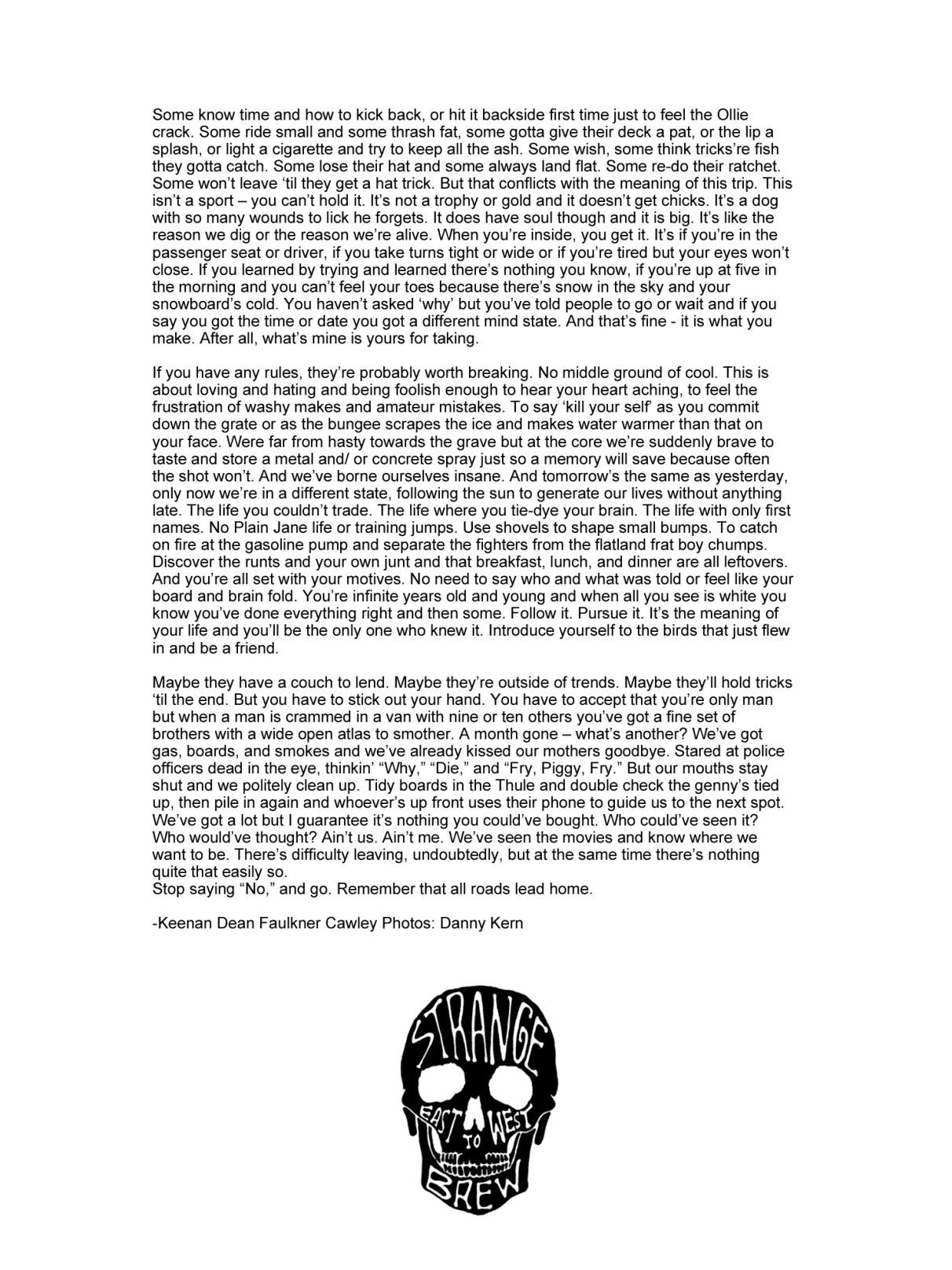 Some know time and how to kick back, or hit it backside first time just to feel the Ollie crack. Some ride small and some thrash fat, some gotta give their deck a pat, or the lip a splash, or light a cigarette and try to keep all the ash. Some wish, some think tricks're fish they gotta catch. Some lose their hat and some always land flat. Some re-do their ratchet. Some won't leave 'til they get a hat trick. But that conflicts with the meaning of this trip. This isn't a sport – you can't hold it. It's not a trophy or gold and it doesn't get chicks. It's a dog with so many wounds to lick he forgets. It does have soul though and it is big. It's like the reason we dig or the reason we're alive. When you're inside, you get it. It's if you're in the passenger seat or driver, if you take turns tight or wide or if you're tired but your eyes won't close. If you learned by trying and learned there's nothing you know, if you're up at five in the morning and you can't feel your toes because there's snow in the sky and your snowboard's cold. You haven't asked 'why' but you've told people to go or wait and if you say you got the time or date you got a different mind state. And that's fine - it is what you make. After all, what's mine is yours for taking.

If you have any rules, they're probably worth breaking. No middle ground of cool. This is about loving and hating and being foolish enough to hear your heart aching, to feel the frustration of washy makes and amateur mistakes. To say 'kill your self' as you commit down the grate or as the bungee scrapes the ice and makes water warmer than that on your face. Were far from hasty towards the grave but at the core we're suddenly brave to taste and store a metal and/ or concrete spray just so a memory will save because often the shot won't. And we've borne ourselves insane. And tomorrow's the same as yesterday, only now we're in a different state, following the sun to generate our lives without anything late. The life you couldn't trade. The life where you tie-dye your brain. The life with only first names. No Plain Jane life or training jumps. Use shovels to shape small bumps. To catch on fire at the gasoline pump and separate the fighters from the flatland frat boy chumps. Discover the runts and your own junt and that breakfast, lunch, and dinner are all leftovers. And you're all set with your motives. No need to say who and what was told or feel like your board and brain fold. You're infinite years old and young and when all you see is white you know you've done everything right and then some. Follow it. Pursue it. It's the meaning of your life and you'll be the only one who knew it. Introduce yourself to the birds that just flew in and be a friend.

Maybe they have a couch to lend. Maybe they're outside of trends. Maybe they'll hold tricks 'til the end. But you have to stick out your hand. You have to accept that you're only man but when a man is crammed in a van with nine or ten others you've got a fine set of brothers with a wide open atlas to smother. A month gone – what's another? We've got gas, boards, and smokes and we've already kissed our mothers goodbye. Stared at police officers dead in the eye, thinkin' "Why," "Die," and "Fry, Piggy, Fry." But our mouths stay shut and we politely clean up. Tidy boards in the Thule and double check the genny's tied up, then pile in again and whoever's up front uses their phone to guide us to the next spot. We've got a lot but I guarantee it's nothing you could've bought. Who could've seen it? Who would've thought? Ain't us. Ain't me. We've seen the movies and know where we want to be. There's difficulty leaving, undoubtedly, but at the same time there's nothing quite that easily so.
Stop saying "No," and go. Remember that all roads lead home.

-Keenan Dean Faulkner Cawley Photos: Danny Kern

STRANGE
EAST TO WEST
BREW